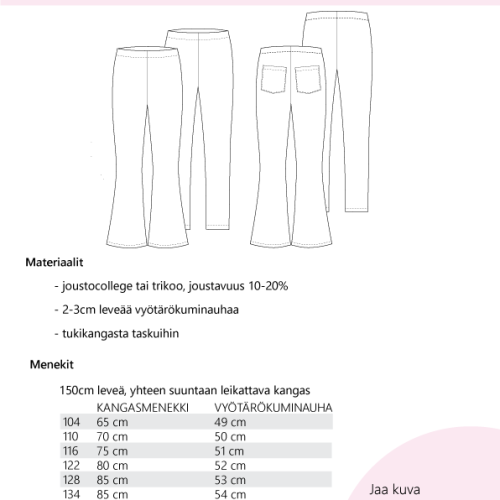 Materiaalit

- joustocollege tai trikoo, joustavuus 10-20%

- 2-3cm leveää vyötärökuminauhaa

- tukikangasta taskuihin

Menekit

150cm leveä, yhteen suuntaan leikattava kangas

| | KANGASMENEKKI | VYÖTÄRÖKUMINAUHA |
|---|---|---|
| 104 | 65 cm | 49 cm |
| 110 | 70 cm | 50 cm |
| 116 | 75 cm | 51 cm |
| 122 | 80 cm | 52 cm |
| 128 | 85 cm | 53 cm |
| 134 | 85 cm | 54 cm |

Jaa kuva